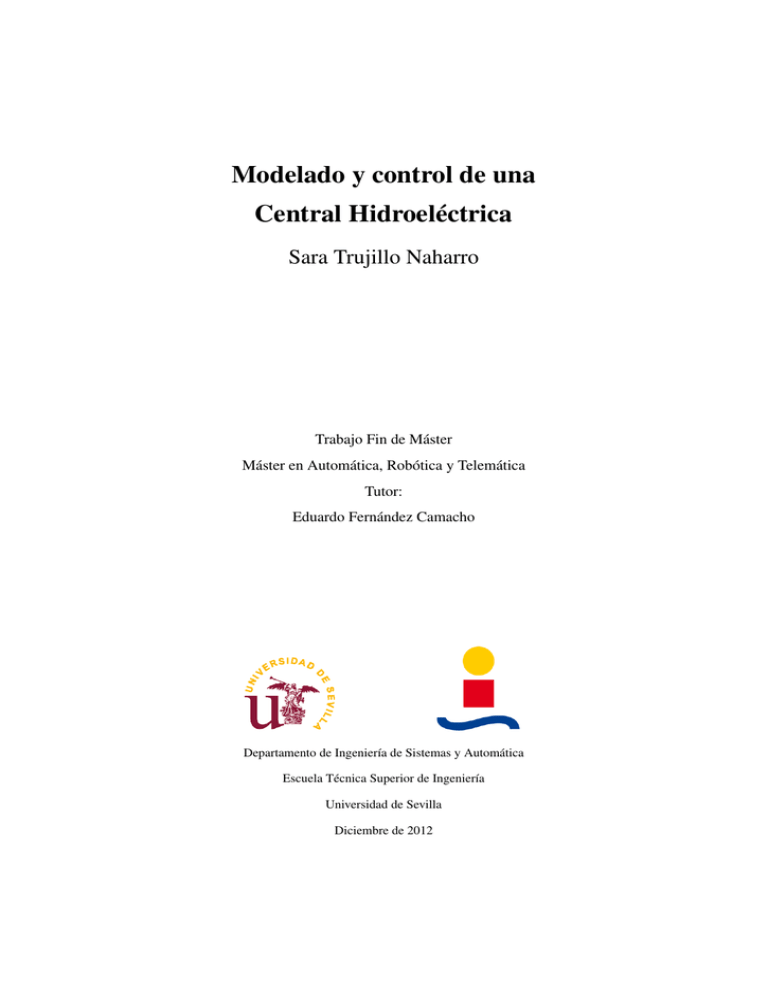 Modelado y control de una Central Hidroeléctrica

Sara Trujillo Naharro

Trabajo Fin de Máster

Máster en Automática, Robótica y Telemática

Tutor:

Eduardo Fernández Camacho

UNIVERSIDAD DE SEVILLA

Departamento de Ingeniería de Sistemas y Automática

Escuela Técnica Superior de Ingeniería

Universidad de Sevilla

Diciembre de 2012